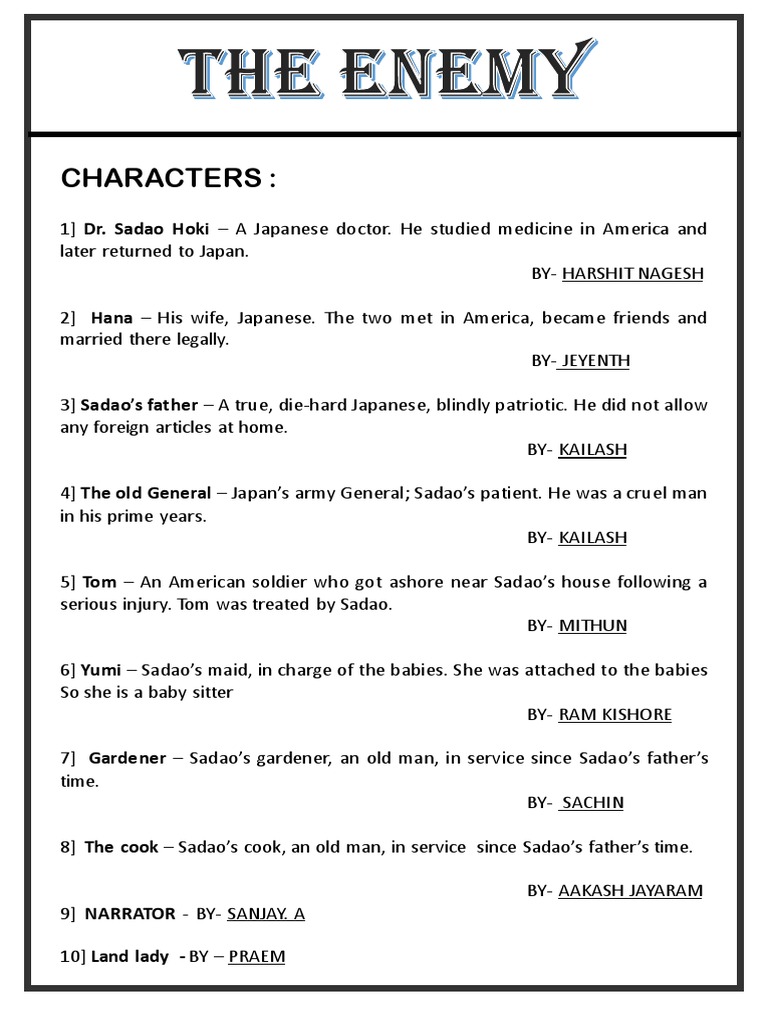 THE ENEMY

CHARACTERS :

1] Dr. Sadao Hoki – A Japanese doctor. He studied medicine in America and later returned to Japan.

BY- HARSHIT NAGESH

2] Hana – His wife, Japanese. The two met in America, became friends and married there legally.

BY- JEYENTH

3] Sadao's father – A true, die-hard Japanese, blindly patriotic. He did not allow any foreign articles at home.

BY- KAILASH

4] The old General – Japan's army General; Sadao's patient. He was a cruel man in his prime years.

BY- KAILASH

5] Tom – An American soldier who got ashore near Sadao's house following a serious injury. Tom was treated by Sadao.

BY- MITHUN

6] Yumi – Sadao's maid, in charge of the babies. She was attached to the babies So she is a baby sitter

BY- RAM KISHORE

7] Gardener – Sadao's gardener, an old man, in service since Sadao's father's time.

BY- SACHIN

8] The cook – Sadao's cook, an old man, in service since Sadao's father's time.

BY- AAKASH JAYARAM

9] NARRATOR - BY- SANJAY. A

10] Land lady - BY – PRAEM